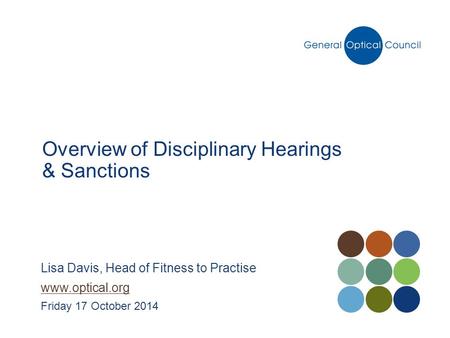 General Optical Council

Overview of Disciplinary Hearings & Sanctions

Lisa Davis, Head of Fitness to Practise
www.optical.org
Friday 17 October 2014